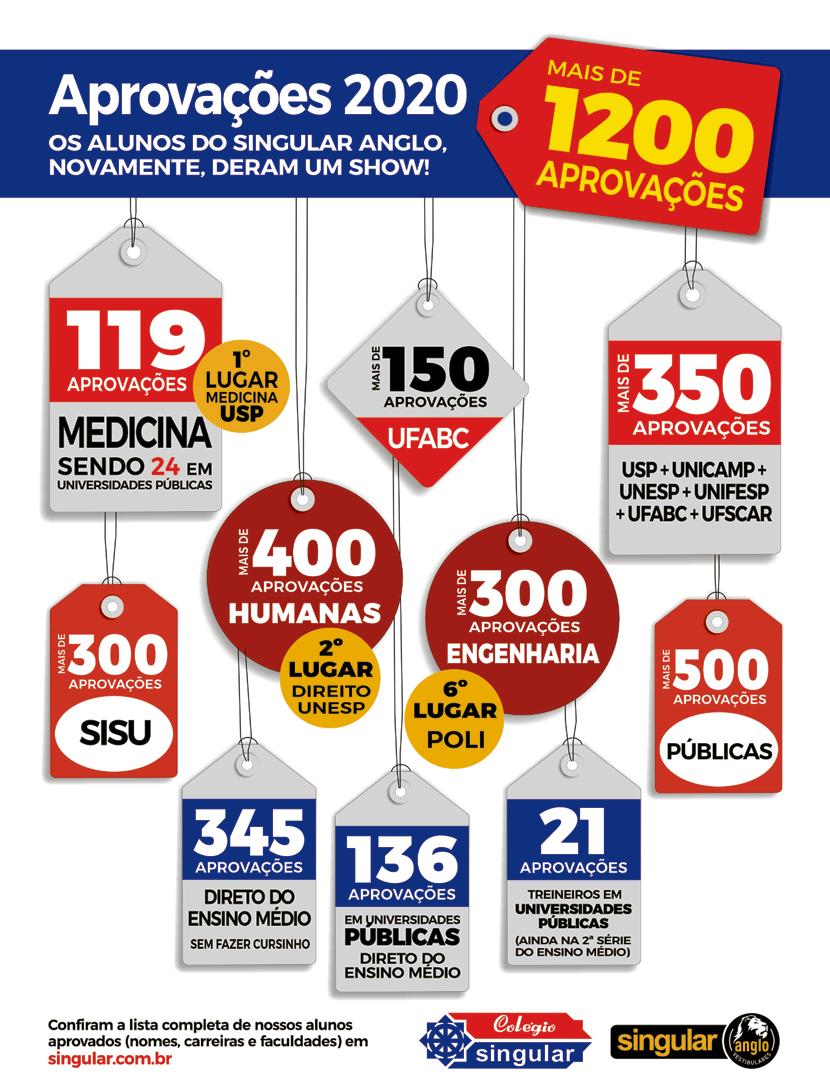 Aprovações 2020
OS ALUNOS DO SINGULAR ANGLO, NOVAMENTE, DERAM UM SHOW!

MAIS DE
1200
APROVAÇÕES

119
APROVAÇÕES
MEDICINA
SENDO 24 EM
UNIVERSIDADES PÚBLICAS

1º LUGAR MEDICINA USP

MAIS DE
150
APROVAÇÕES
UFABC

MAIS DE
350
APROVAÇÕES
USP + UNICAMP + UNESP + UNIFESP + UFABC + UFSCAR

MAIS DE
400
APROVAÇÕES
HUMANAS

2º LUGAR DIREITO UNESP

MAIS DE
300
APROVAÇÕES
ENGENHARIA

6º LUGAR POLI

MAIS DE
300
APROVAÇÕES
SISU

MAIS DE
500
APROVAÇÕES
PÚBLICAS

345
APROVAÇÕES
DIRETO DO ENSINO MÉDIO
SEM FAZER CURSINHO

136
APROVAÇÕES
EM UNIVERSIDADES
PÚBLICAS
DIRETO DO ENSINO MÉDIO

21
APROVAÇÕES
TREINEIROS EM
UNIVERSIDADES PÚBLICAS
(AINDA NA 2ª SÉRIE DO ENSINO MÉDIO)

Confiram a lista completa de nossos alunos aprovados (nomes, carreiras e faculdades) em singular.com.br

Colégio singular

singular anglo VESTIBULARES